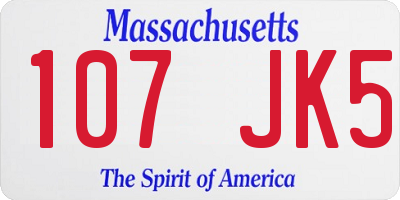 Massachusetts

107 JK5

The Spirit of America